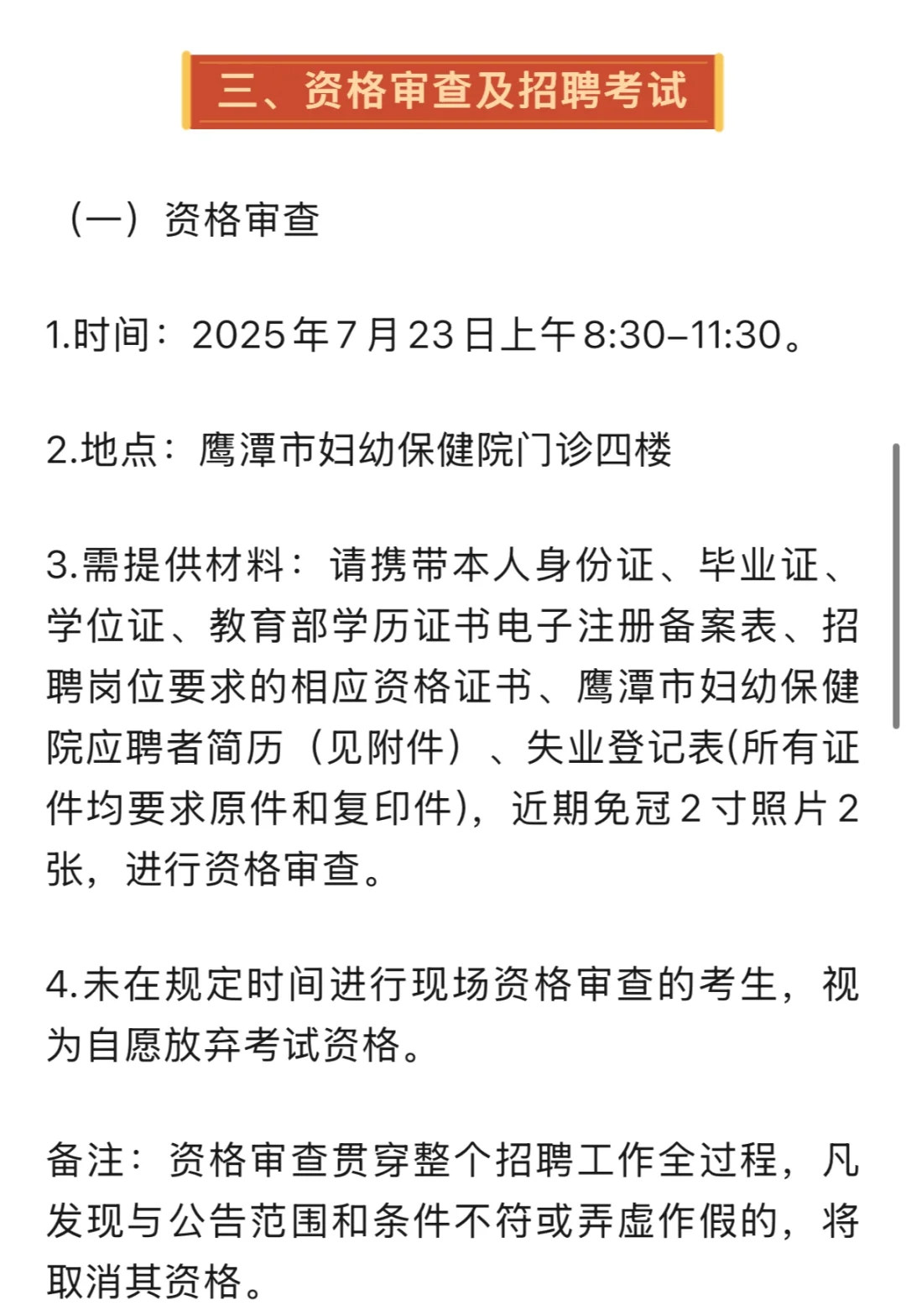 三、资格审查及招聘考试

（一）资格审查

1.时间：2025年7月23日上午8:30–11:30。

2.地点：鹰潭市妇幼保健院门诊四楼

3.需提供材料：请携带本人身份证、毕业证、学位证、教育部学历证书电子注册备案表、招聘岗位要求的相应资格证书、鹰潭市妇幼保健院应聘者简历（见附件）、失业登记表(所有证件均要求原件和复印件)，近期免冠2寸照片2张，进行资格审查。

4.未在规定时间进行现场资格审查的考生，视为自愿放弃考试资格。

备注：资格审查贯穿整个招聘工作全过程，凡发现与公告范围和条件不符或弄虚作假的，将取消其资格。